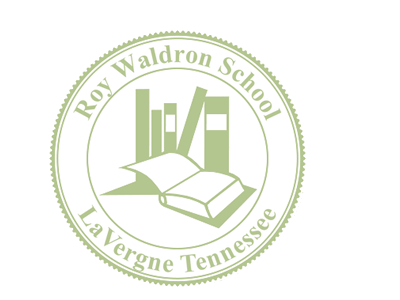 Roy Waldron School
LaVergne Tennessee